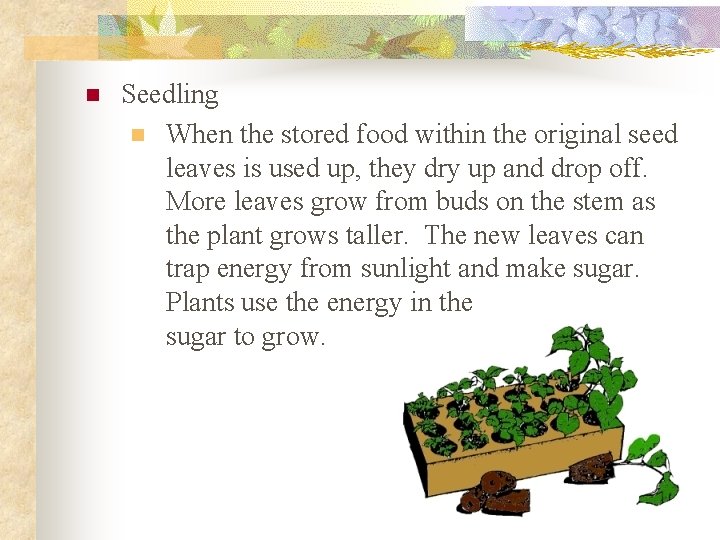 • Seedling

• When the stored food within the original seed leaves is used up, they dry up and drop off. More leaves grow from buds on the stem as the plant grows taller. The new leaves can trap energy from sunlight and make sugar. Plants use the energy in the sugar to grow.